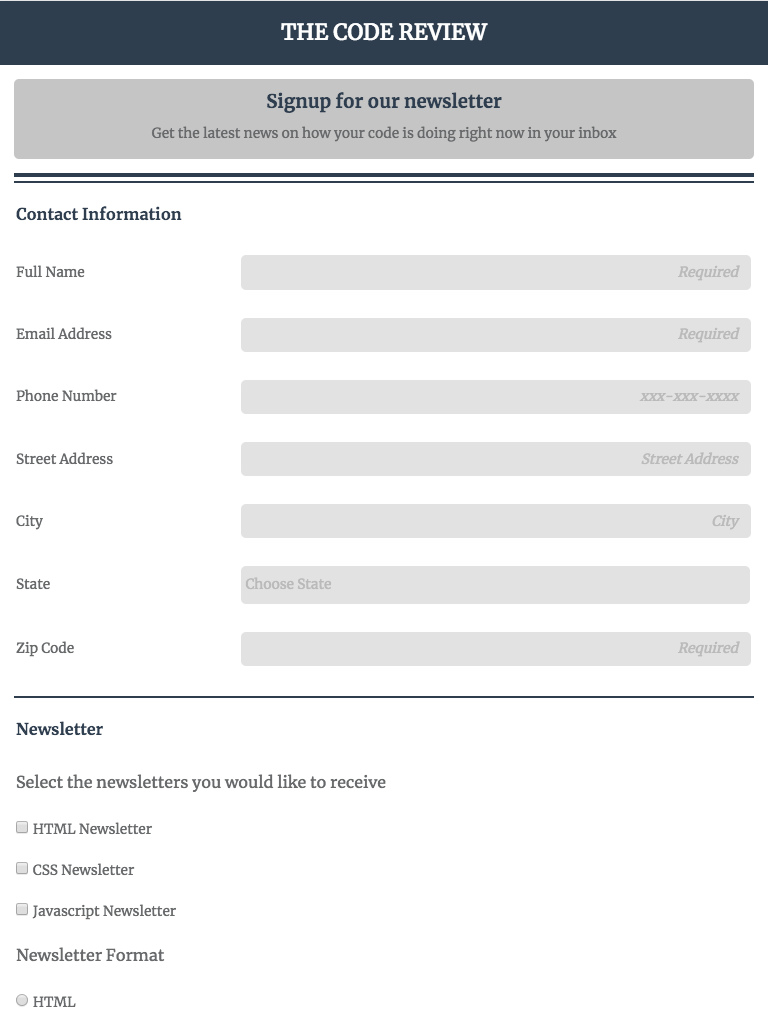 THE CODE REVIEW

Signup for our newsletter

Get the latest news on how your code is doing right now in your inbox

Contact Information

Full Name Required

Email Address Required

Phone Number xxx-xxx-xxxx

Street Address Street Address

City City

State Choose State

Zip Code Required

Newsletter

Select the newsletters you would like to receive

HTML Newsletter

CSS Newsletter

Javascript Newsletter

Newsletter Format

HTML